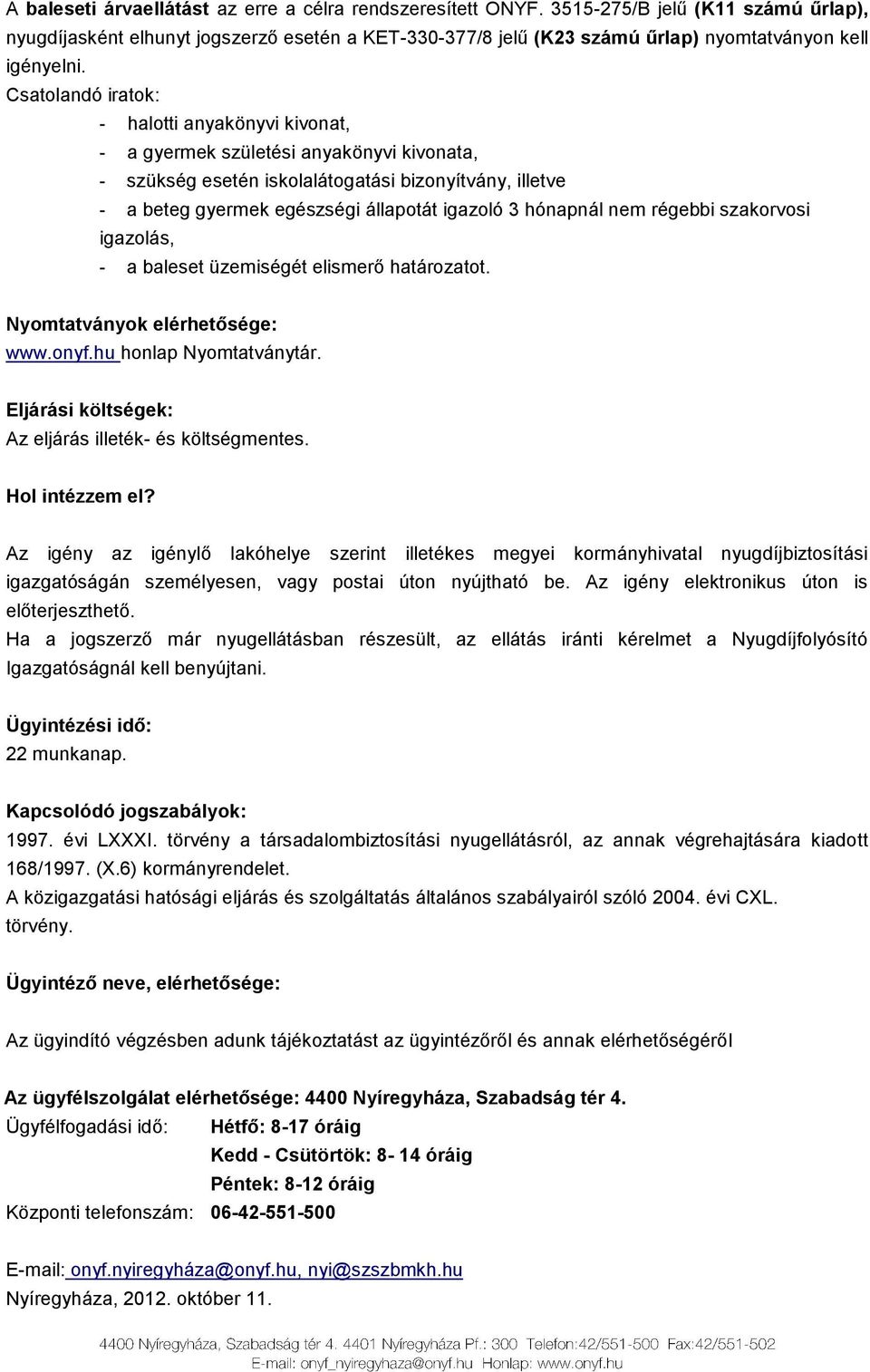 A baleseti árvaellátást az erre a célra rendszeresített ONYF. 3515-275/B jelű (K11 számú űrlap), nyugdíjasként elhunyt jogszerző esetén a KET-330-377/8 jelű (K23 számú űrlap) nyomtatványon kell igényelni.
Csatolandó iratok:
- halotti anyakönyvi kivonat,
- a gyermek születési anyakönyvi kivonata,
- szükség esetén iskolalátogatási bizonyítvány, illetve
- a beteg gyermek egészségi állapotát igazoló 3 hónapnál nem régebbi szakorvosi igazolás,
- a baleset üzemiségét elismerő határozatot.

Nyomtatványok elérhetősége:
www.onyf.hu honlap Nyomtatványtár.

Eljárási költségek:
Az eljárás illeték- és költségmentes.

Hol intézzem el?

Az igény az igénylő lakóhelye szerint illetékes megyei kormányhivatal nyugdíjbiztosítási igazgatóságán személyesen, vagy postai úton nyújtható be. Az igény elektronikus úton is előterjeszthető.
Ha a jogszerző már nyugellátásban részesült, az ellátás iránti kérelmet a Nyugdíjfolyósító Igazgatóságnál kell benyújtani.

Ügyintézési idő:
22 munkanap.

Kapcsolódó jogszabályok:
1997. évi LXXXI. törvény a társadalombiztosítási nyugellátásról, az annak végrehajtására kiadott 168/1997. (X.6) kormányrendelet.
A közigazgatási hatósági eljárás és szolgáltatás általános szabályairól szóló 2004. évi CXL. törvény.

Ügyintéző neve, elérhetősége:

Az ügyindító végzésben adunk tájékoztatást az ügyintézőről és annak elérhetőségéről

Az ügyfélszolgálat elérhetősége: 4400 Nyíregyháza, Szabadság tér 4.
Ügyfélfogadási idő: Hétfő: 8-17 óráig
Kedd - Csütörtök: 8- 14 óráig
Péntek: 8-12 óráig
Központi telefonszám: 06-42-551-500

E-mail: onyf.nyiregyháza@onyf.hu, nyi@szszbmkh.hu
Nyíregyháza, 2012. október 11.

4400 Nyíregyháza, Szabadság tér 4. 4401 Nyíregyháza Pf.: 300 Telefon:42/551-500 Fax:42/551-502
E-mail: onyf_nyiregyhaza@onyf.hu Honlap: www.onyf.hu